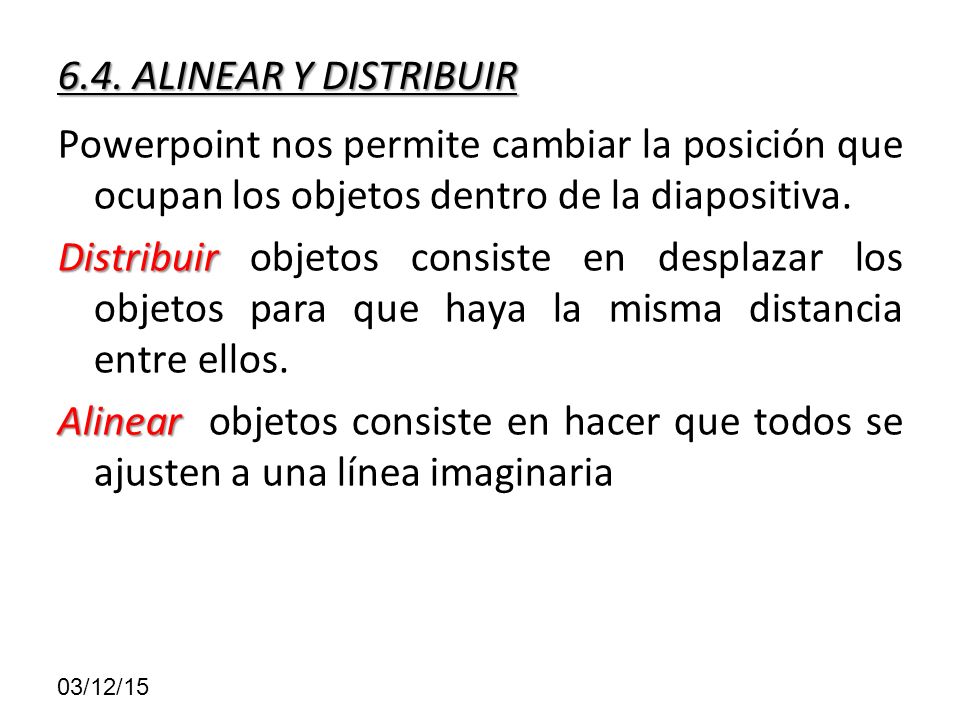 6.4. ALINEAR Y DISTRIBUIR

Powerpoint nos permite cambiar la posición que ocupan los objetos dentro de la diapositiva.

Distribuir objetos consiste en desplazar los objetos para que haya la misma distancia entre ellos.

Alinear objetos consiste en hacer que todos se ajusten a una línea imaginaria

03/12/15